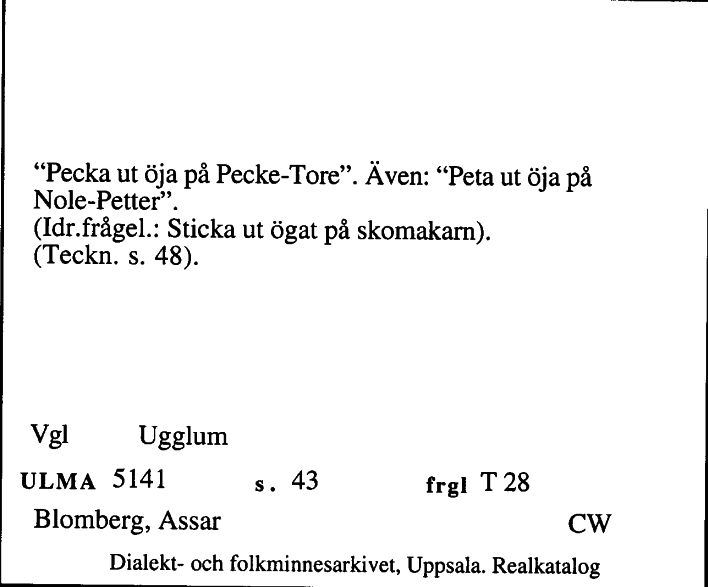 “Pecka ut öja på Pecke-Tore”. Även: “Peta ut öja på Nole-Petter”.
(Idr.frågel.: Sticka ut ögat på skomakarn).
(Teckn. s. 48).

Vgl Ugglum

ULMA 5141 s. 43 frgl T 28

Blomberg, Assar CW

Dialekt- och folkminnesarkivet, Uppsala. Realkatalog